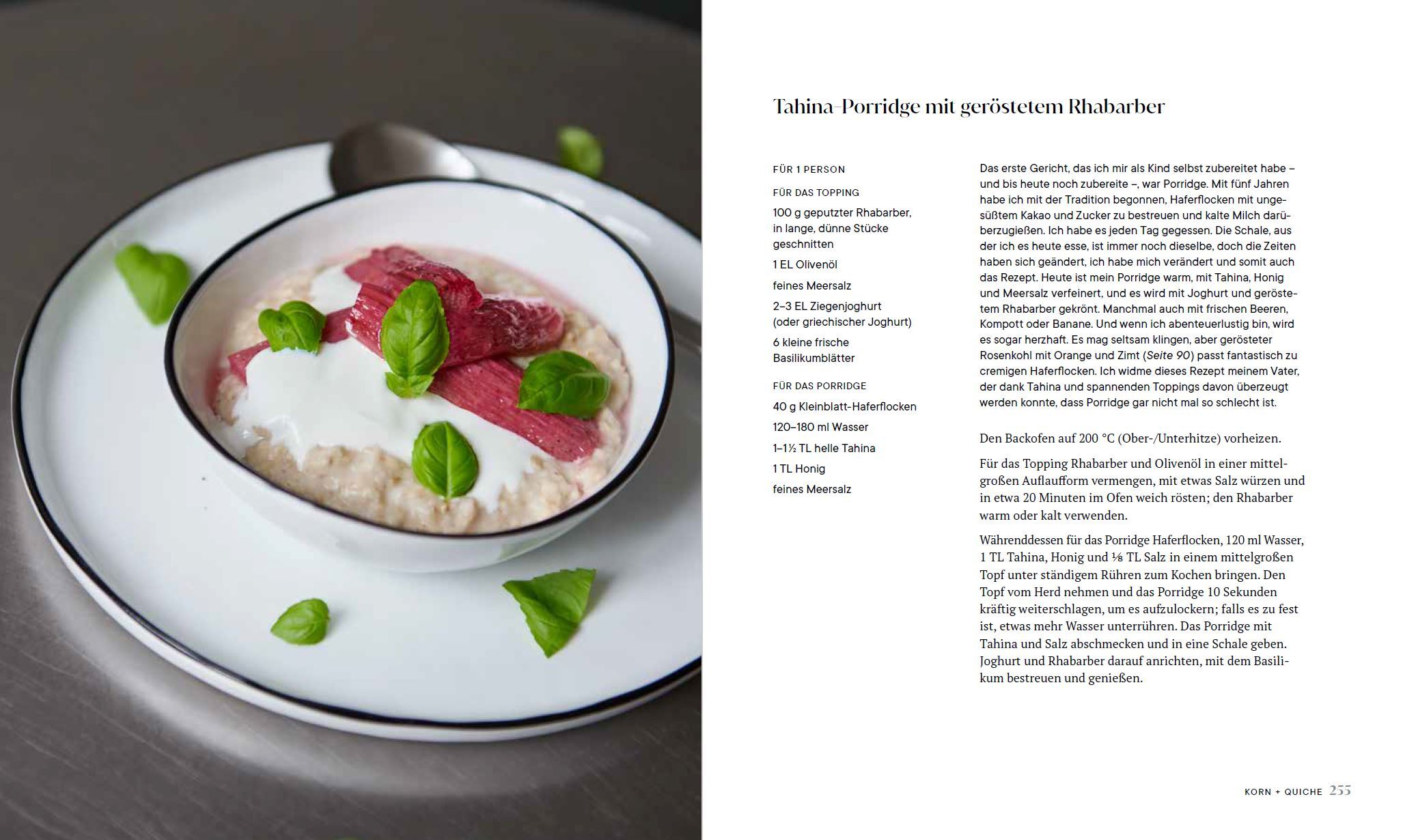 Tahina-Porridge mit geröstetem Rhabarber

FÜR 1 PERSON

FÜR DAS TOPPING

100 g geputzter Rhabarber, in lange, dünne Stücke geschnitten

1 EL Olivenöl

feines Meersalz

2–3 EL Ziegenjoghurt (oder griechischer Joghurt)

6 kleine frische Basilikumblätter

FÜR DAS PORRIDGE

40 g Kleinblatt-Haferflocken

120–180 ml Wasser

1–1½ TL helle Tahina

1 TL Honig

feines Meersalz

Das erste Gericht, das ich mir als Kind selbst zubereitet habe – und bis heute noch zubereite –, war Porridge. Mit fünf Jahren habe ich mit der Tradition begonnen, Haferflocken mit ungesüßtem Kakao und Zucker zu bestreuen und kalte Milch darüberzugießen. Ich habe es jeden Tag gegessen. Die Schale, aus der ich es heute esse, ist immer noch dieselbe, doch die Zeiten haben sich geändert, ich habe mich verändert und somit auch das Rezept. Heute ist mein Porridge warm, mit Tahina, Honig und Meersalz verfeinert, und es wird mit Joghurt und geröstetem Rhabarber gekrönt. Manchmal auch mit frischen Beeren, Kompott oder Banane. Und wenn ich abenteuerlustig bin, wird es sogar herzhaft. Es mag seltsam klingen, aber gerösteter Rosenkohl mit Orange und Zimt (Seite 90) passt fantastisch zu cremigen Haferflocken. Ich widme dieses Rezept meinem Vater, der dank Tahina und spannenden Toppings davon überzeugt werden konnte, dass Porridge gar nicht mal so schlecht ist.

Den Backofen auf 200 °C (Ober-/Unterhitze) vorheizen.

Für das Topping Rhabarber und Olivenöl in einer mittelgroßen Auflaufform vermengen, mit etwas Salz würzen und in etwa 20 Minuten im Ofen weich rösten; den Rhabarber warm oder kalt verwenden.

Währenddessen für das Porridge Haferflocken, 120 ml Wasser, 1 TL Tahina, Honig und ⅛ TL Salz in einem mittelgroßen Topf unter ständigem Rühren zum Kochen bringen. Den Topf vom Herd nehmen und das Porridge 10 Sekunden kräftig weiterschlagen, um es aufzulockern; falls es zu fest ist, etwas mehr Wasser unterrühren. Das Porridge mit Tahina und Salz abschmecken und in eine Schale geben. Joghurt und Rhabarber darauf anrichten, mit dem Basilikum bestreuen und genießen.

KORN + QUICHE 255